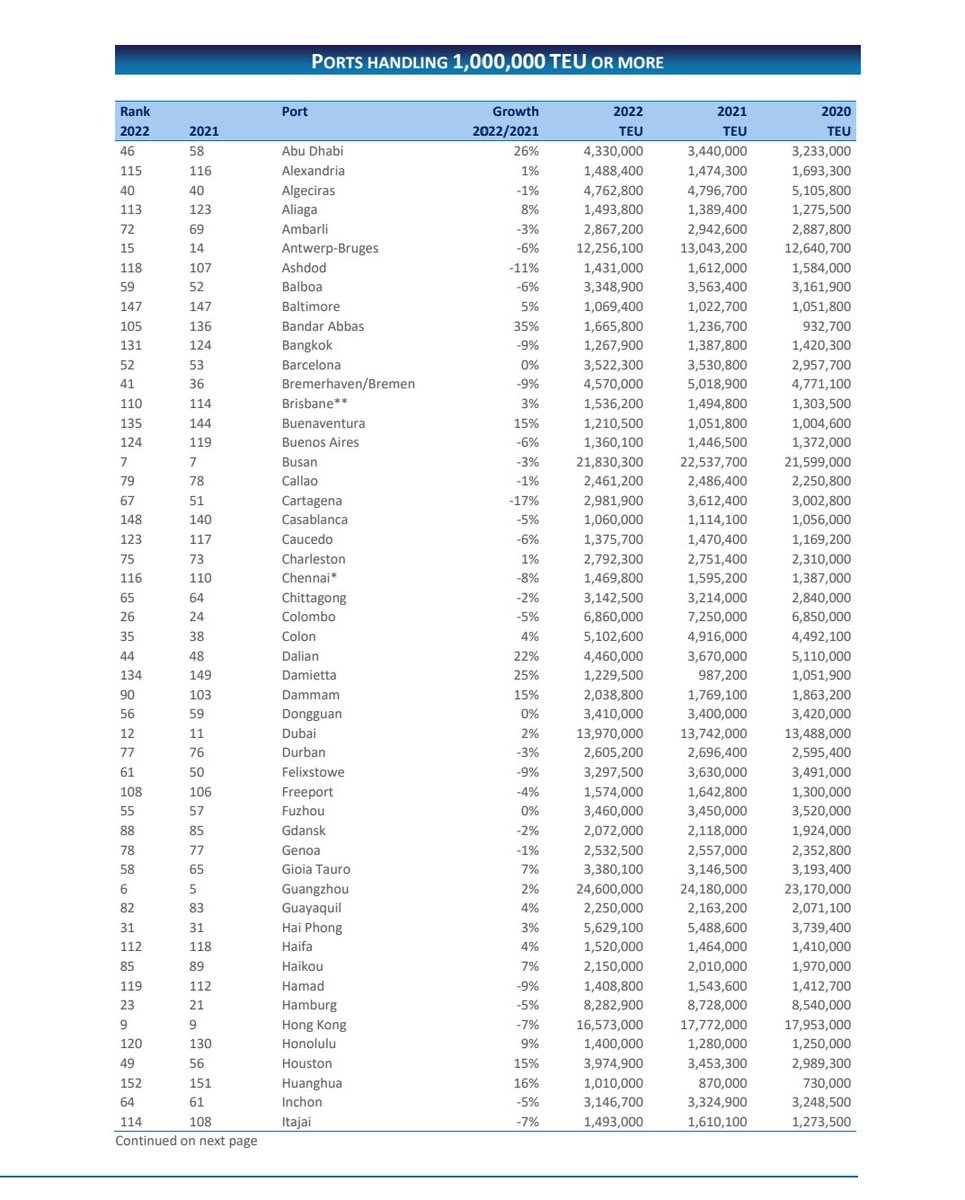 PORTS HANDLING 1,000,000 TEU OR MORE

| Rank 2022 | 2021 | Port | Growth 2022/2021 | 2022 TEU | 2021 TEU | 2020 TEU |
|---|---|---|---|---|---|---|
| 46 | 58 | Abu Dhabi | 26% | 4,330,000 | 3,440,000 | 3,233,000 |
| 115 | 116 | Alexandria | 1% | 1,488,400 | 1,474,300 | 1,693,300 |
| 40 | 40 | Algeciras | -1% | 4,762,800 | 4,796,700 | 5,105,800 |
| 113 | 123 | Aliaga | 8% | 1,493,800 | 1,389,400 | 1,275,500 |
| 72 | 69 | Ambarli | -3% | 2,867,200 | 2,942,600 | 2,887,800 |
| 15 | 14 | Antwerp-Bruges | -6% | 12,256,100 | 13,043,200 | 12,640,700 |
| 118 | 107 | Ashdod | -11% | 1,431,000 | 1,612,000 | 1,584,000 |
| 59 | 52 | Balboa | -6% | 3,348,900 | 3,563,400 | 3,161,900 |
| 147 | 147 | Baltimore | 5% | 1,069,400 | 1,022,700 | 1,051,800 |
| 105 | 136 | Bandar Abbas | 35% | 1,665,800 | 1,236,700 | 932,700 |
| 131 | 124 | Bangkok | -9% | 1,267,900 | 1,387,800 | 1,420,300 |
| 52 | 53 | Barcelona | 0% | 3,522,300 | 3,530,800 | 2,957,700 |
| 41 | 36 | Bremerhaven/Bremen | -9% | 4,570,000 | 5,018,900 | 4,771,100 |
| 110 | 114 | Brisbane** | 3% | 1,536,200 | 1,494,800 | 1,303,500 |
| 135 | 144 | Buenaventura | 15% | 1,210,500 | 1,051,800 | 1,004,600 |
| 124 | 119 | Buenos Aires | -6% | 1,360,100 | 1,446,500 | 1,372,000 |
| 7 | 7 | Busan | -3% | 21,830,300 | 22,537,700 | 21,599,000 |
| 79 | 78 | Callao | -1% | 2,461,200 | 2,486,400 | 2,250,800 |
| 67 | 51 | Cartagena | -17% | 2,981,900 | 3,612,400 | 3,002,800 |
| 148 | 140 | Casablanca | -5% | 1,060,000 | 1,114,100 | 1,056,000 |
| 123 | 117 | Caucedo | -6% | 1,375,700 | 1,470,400 | 1,169,200 |
| 75 | 73 | Charleston | 1% | 2,792,300 | 2,751,400 | 2,310,000 |
| 116 | 110 | Chennai* | -8% | 1,469,800 | 1,595,200 | 1,387,000 |
| 65 | 64 | Chittagong | -2% | 3,142,500 | 3,214,000 | 2,840,000 |
| 26 | 24 | Colombo | -5% | 6,860,000 | 7,250,000 | 6,850,000 |
| 35 | 38 | Colon | 4% | 5,102,600 | 4,916,000 | 4,492,100 |
| 44 | 48 | Dalian | 22% | 4,460,000 | 3,670,000 | 5,110,000 |
| 134 | 149 | Damietta | 25% | 1,229,500 | 987,200 | 1,051,900 |
| 90 | 103 | Dammam | 15% | 2,038,800 | 1,769,100 | 1,863,200 |
| 56 | 59 | Dongguan | 0% | 3,410,000 | 3,400,000 | 3,420,000 |
| 12 | 11 | Dubai | 2% | 13,970,000 | 13,742,000 | 13,488,000 |
| 77 | 76 | Durban | -3% | 2,605,200 | 2,696,400 | 2,595,400 |
| 61 | 50 | Felixstowe | -9% | 3,297,500 | 3,630,000 | 3,491,000 |
| 108 | 106 | Freeport | -4% | 1,574,000 | 1,642,800 | 1,300,000 |
| 55 | 57 | Fuzhou | 0% | 3,460,000 | 3,450,000 | 3,520,000 |
| 88 | 85 | Gdansk | -2% | 2,072,000 | 2,118,000 | 1,924,000 |
| 78 | 77 | Genoa | -1% | 2,532,500 | 2,557,000 | 2,352,800 |
| 58 | 65 | Gioia Tauro | 7% | 3,380,100 | 3,146,500 | 3,193,400 |
| 6 | 5 | Guangzhou | 2% | 24,600,000 | 24,180,000 | 23,170,000 |
| 82 | 83 | Guayaquil | 4% | 2,250,000 | 2,163,200 | 2,071,100 |
| 31 | 31 | Hai Phong | 3% | 5,629,100 | 5,488,600 | 3,739,400 |
| 112 | 118 | Haifa | 4% | 1,520,000 | 1,464,000 | 1,410,000 |
| 85 | 89 | Haikou | 7% | 2,150,000 | 2,010,000 | 1,970,000 |
| 119 | 112 | Hamad | -9% | 1,408,800 | 1,543,600 | 1,412,700 |
| 23 | 21 | Hamburg | -5% | 8,282,900 | 8,728,000 | 8,540,000 |
| 9 | 9 | Hong Kong | -7% | 16,573,000 | 17,772,000 | 17,953,000 |
| 120 | 130 | Honolulu | 9% | 1,400,000 | 1,280,000 | 1,250,000 |
| 49 | 56 | Houston | 15% | 3,974,900 | 3,453,300 | 2,989,300 |
| 152 | 151 | Huanghua | 16% | 1,010,000 | 870,000 | 730,000 |
| 64 | 61 | Inchon | -5% | 3,146,700 | 3,324,900 | 3,248,500 |
| 114 | 108 | Itajai | -7% | 1,493,000 | 1,610,100 | 1,273,500 |

Continued on next page